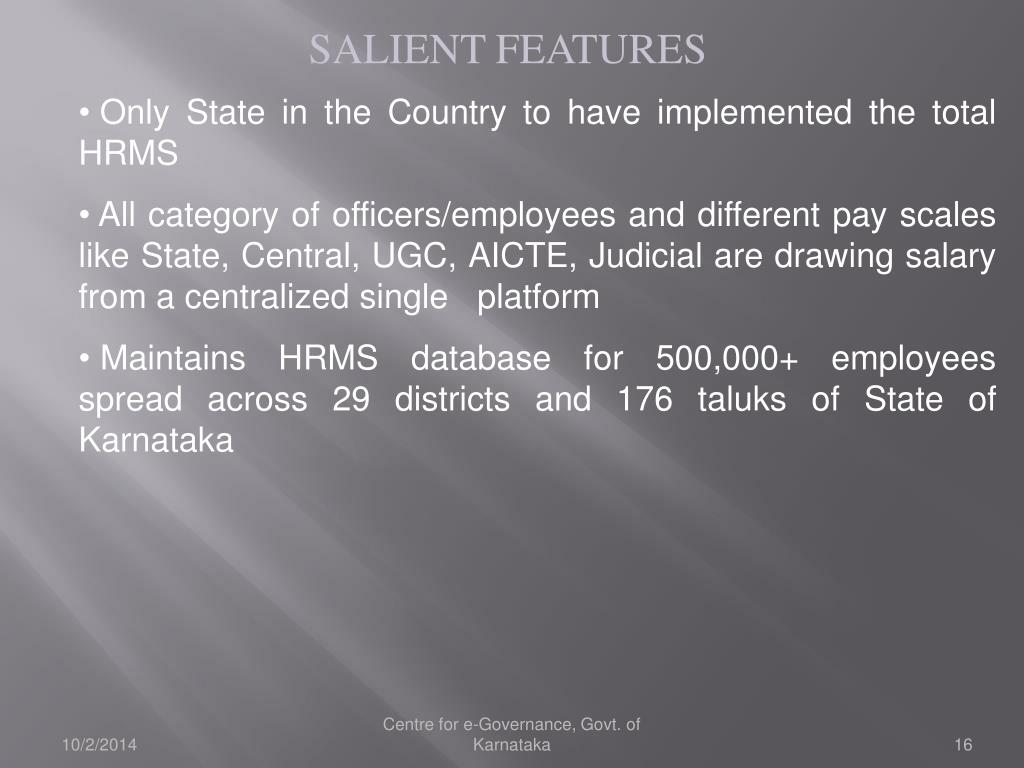 SALIENT FEATURES

• Only State in the Country to have implemented the total HRMS

• All category of officers/employees and different pay scales like State, Central, UGC, AICTE, Judicial are drawing salary from a centralized single platform

• Maintains HRMS database for 500,000+ employees spread across 29 districts and 176 taluks of State of Karnataka

10/2/2014

Centre for e-Governance, Govt. of Karnataka

16